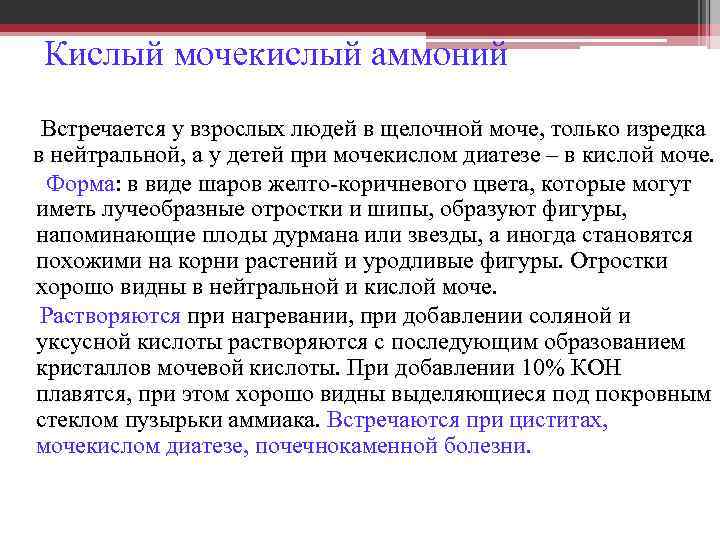 Кислый мочекислый аммоний

Встречается у взрослых людей в щелочной моче, только изредка в нейтральной, а у детей при мочекислом диатезе – в кислой моче.

Форма: в виде шаров желто-коричневого цвета, которые могут иметь лучеобразные отростки и шипы, образуют фигуры, напоминающие плоды дурмана или звезды, а иногда становятся похожими на корни растений и уродливые фигуры. Отростки хорошо видны в нейтральной и кислой моче.

Растворяются при нагревании, при добавлении соляной и уксусной кислоты растворяются с последующим образованием кристаллов мочевой кислоты. При добавлении 10% КОН плавятся, при этом хорошо видны выделяющиеся под покровным стеклом пузырьки аммиака. Встречаются при циститах, мочекислом диатезе, почечнокаменной болезни.